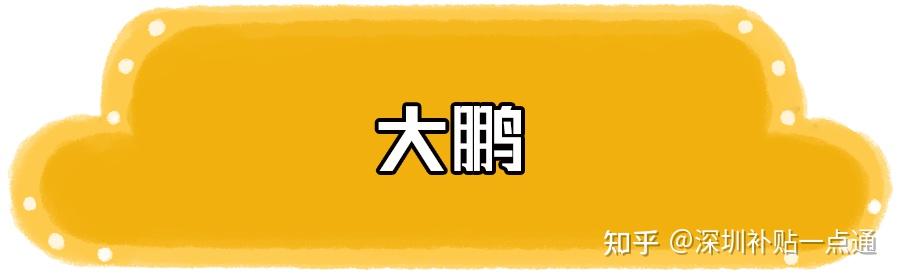 大鹏

知乎 @深圳补贴一点通